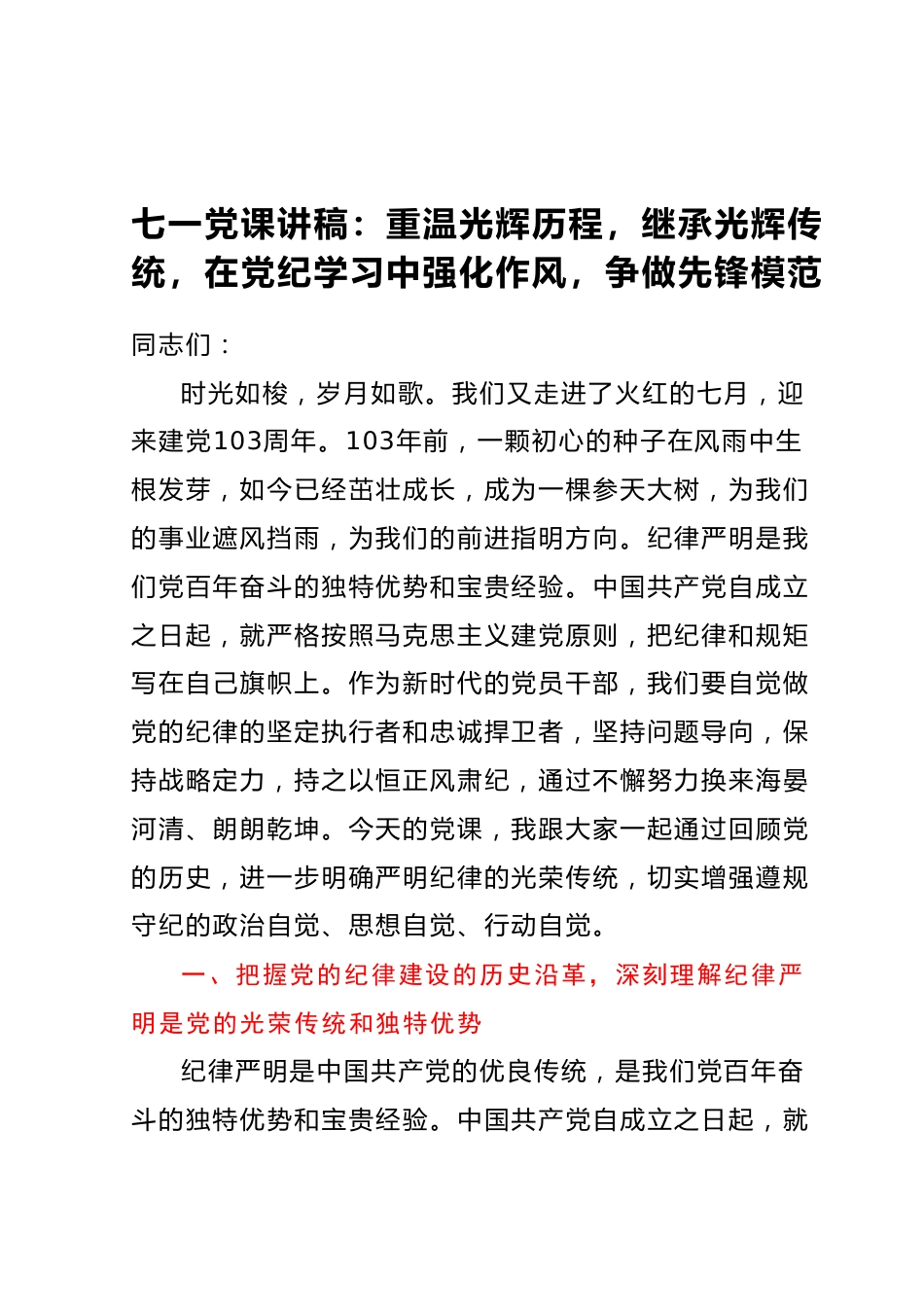 七一党课讲稿：重温光辉历程，继承光辉传统，在党纪学习中强化作风，争做先锋模范

同志们：

时光如梭，岁月如歌。我们又走进了火红的七月，迎来建党103周年。103年前，一颗初心的种子在风雨中生根发芽，如今已经茁壮成长，成为一棵参天大树，为我们的事业遮风挡雨，为我们的前进指明方向。纪律严明是我们党百年奋斗的独特优势和宝贵经验。中国共产党自成立之日起，就严格按照马克思主义建党原则，把纪律和规矩写在自己旗帜上。作为新时代的党员干部，我们要自觉做党的纪律的坚定执行者和忠诚捍卫者，坚持问题导向，保持战略定力，持之以恒正风肃纪，通过不懈努力换来海晏河清、朗朗乾坤。今天的党课，我跟大家一起通过回顾党的历史，进一步明确严明纪律的光荣传统，切实增强遵规守纪的政治自觉、思想自觉、行动自觉。

一、把握党的纪律建设的历史沿革，深刻理解纪律严明是党的光荣传统和独特优势

纪律严明是中国共产党的优良传统，是我们党百年奋斗的独特优势和宝贵经验。中国共产党自成立之日起，就